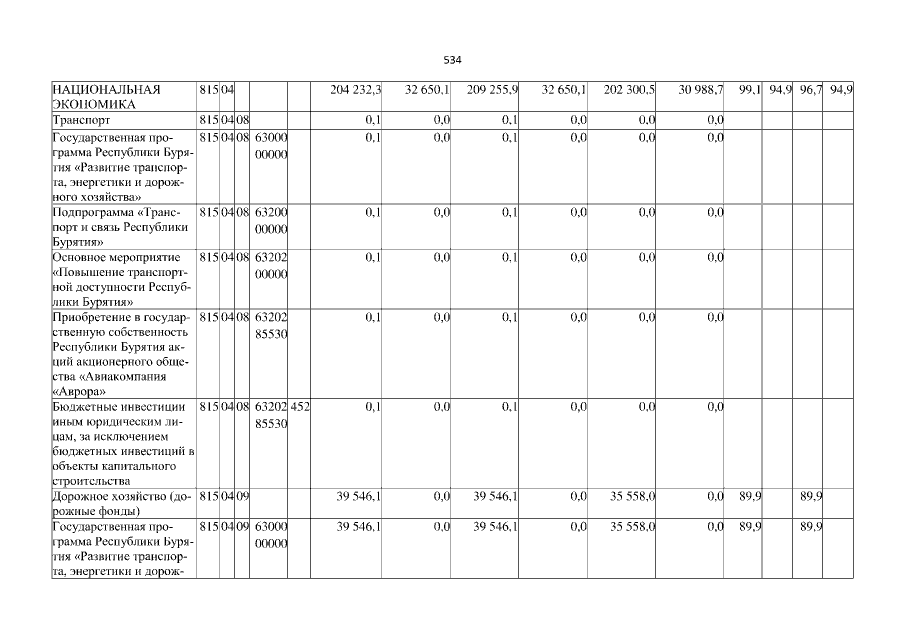 534

| НАЦИОНАЛЬНАЯ ЭКОНОМИКА | 815 | 04 | | | | 204 232,3 | 32 650,1 | 209 255,9 | 32 650,1 | 202 300,5 | 30 988,7 | 99,1 | 94,9 | 96,7 | 94,9 |
|---|---|---|---|---|---|---|---|---|---|---|---|---|---|---|---|
| Транспорт | 815 | 04 | 08 | | | 0,1 | 0,0 | 0,1 | 0,0 | 0,0 | 0,0 | | | | |
| Государственная программа Республики Бурятия «Развитие транспорта, энергетики и дорожного хозяйства» | 815 | 04 | 08 | 63000 00000 | | 0,1 | 0,0 | 0,1 | 0,0 | 0,0 | 0,0 | | | | |
| Подпрограмма «Транспорт и связь Республики Бурятия» | 815 | 04 | 08 | 63200 00000 | | 0,1 | 0,0 | 0,1 | 0,0 | 0,0 | 0,0 | | | | |
| Основное мероприятие «Повышение транспортной доступности Республики Бурятия» | 815 | 04 | 08 | 63202 00000 | | 0,1 | 0,0 | 0,1 | 0,0 | 0,0 | 0,0 | | | | |
| Приобретение в государственную собственность Республики Бурятия акций акционерного общества «Авиакомпания «Аврора» | 815 | 04 | 08 | 63202 85530 | | 0,1 | 0,0 | 0,1 | 0,0 | 0,0 | 0,0 | | | | |
| Бюджетные инвестиции иным юридическим лицам, за исключением бюджетных инвестиций в объекты капитального строительства | 815 | 04 | 08 | 63202 85530 | 452 | 0,1 | 0,0 | 0,1 | 0,0 | 0,0 | 0,0 | | | | |
| Дорожное хозяйство (дорожные фонды) | 815 | 04 | 09 | | | 39 546,1 | 0,0 | 39 546,1 | 0,0 | 35 558,0 | 0,0 | 89,9 | | 89,9 | |
| Государственная программа Республики Бурятия «Развитие транспорта, энергетики и дорож- | 815 | 04 | 09 | 63000 00000 | | 39 546,1 | 0,0 | 39 546,1 | 0,0 | 35 558,0 | 0,0 | 89,9 | | 89,9 | |